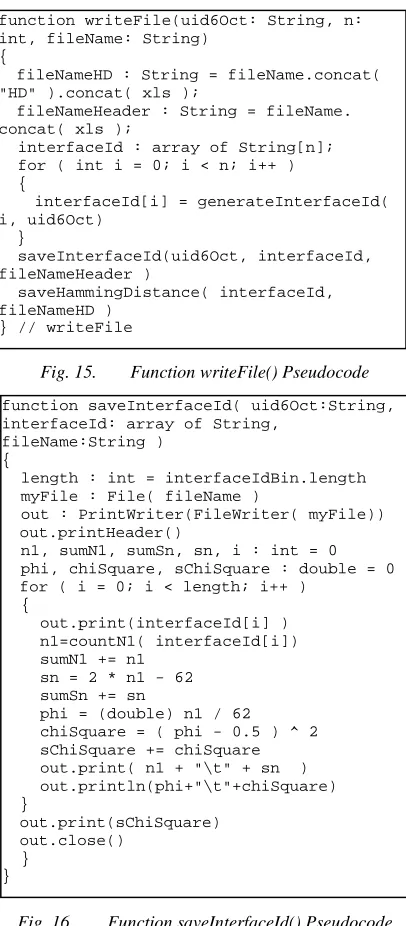 function writeFile(uid6Oct: String, n:
int, fileName: String)
{
  fileNameHD : String = fileName.concat(
"HD" ).concat( xls );
  fileNameHeader : String = fileName.
concat( xls );
  interfaceId : array of String[n];
  for ( int i = 0; i < n; i++ )
  {
    interfaceId[i] = generateInterfaceId(
i, uid6Oct)
  }
  saveInterfaceId(uid6Oct, interfaceId,
fileNameHeader )
  saveHammingDistance( interfaceId,
fileNameHD )
} // writeFile

Fig. 15. Function writeFile() Pseudocode

function saveInterfaceId( uid6Oct:String,
interfaceId: array of String,
fileName:String )
{
  length : int = interfaceIdBin.length
  myFile : File( fileName )
  out : PrintWriter(FileWriter( myFile))
  out.printHeader()
  n1, sumN1, sumSn, sn, i : int = 0
  phi, chiSquare, sChiSquare : double = 0
  for ( i = 0; i < length; i++ )
  {
    out.print(interfaceId[i] )
    n1=countN1( interfaceId[i])
    sumN1 += n1
    sn = 2 * n1 - 62
    sumSn += sn
    phi = (double) n1 / 62
    chiSquare = ( phi - 0.5 ) ^ 2
    sChiSquare += chiSquare
    out.print( n1 + "\t" + sn  )
    out.println(phi+"\t"+chiSquare)
  }
  out.print(sChiSquare)
  out.close()
  }
}

Fig. 16. Function saveInterfaceId() Pseudocode